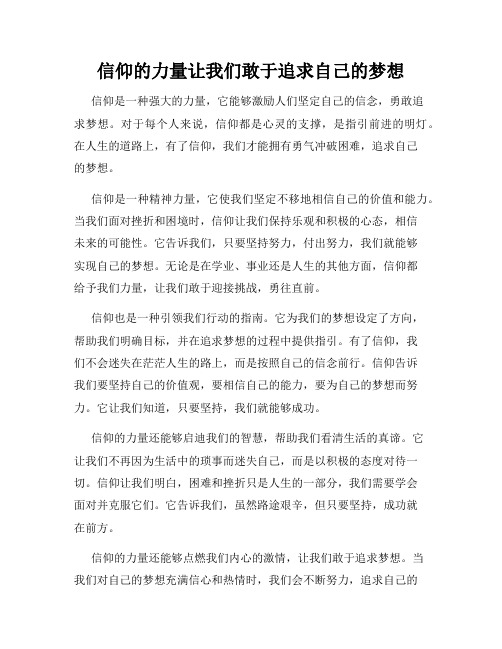 信仰的力量让我们敢于追求自己的梦想

信仰是一种强大的力量，它能够激励人们坚定自己的信念，勇敢追求梦想。对于每个人来说，信仰都是心灵的支撑，是指引前进的明灯。在人生的道路上，有了信仰，我们才能拥有勇气冲破困难，追求自己的梦想。

信仰是一种精神力量，它使我们坚定不移地相信自己的价值和能力。当我们面对挫折和困境时，信仰让我们保持乐观和积极的心态，相信未来的可能性。它告诉我们，只要坚持努力，付出努力，我们就能够实现自己的梦想。无论是在学业、事业还是人生的其他方面，信仰都给予我们力量，让我们敢于迎接挑战，勇往直前。

信仰也是一种引领我们行动的指南。它为我们的梦想设定了方向，帮助我们明确目标，并在追求梦想的过程中提供指引。有了信仰，我们不会迷失在茫茫人生的路上，而是按照自己的信念前行。信仰告诉我们要坚持自己的价值观，要相信自己的能力，要为自己的梦想而努力。它让我们知道，只要坚持，我们就能够成功。

信仰的力量还能够启迪我们的智慧，帮助我们看清生活的真谛。它让我们不再因为生活中的琐事而迷失自己，而是以积极的态度对待一切。信仰让我们明白，困难和挫折只是人生的一部分，我们需要学会面对并克服它们。它告诉我们，虽然路途艰辛，但只要坚持，成功就在前方。

信仰的力量还能够点燃我们内心的激情，让我们敢于追求梦想。当我们对自己的梦想充满信心和热情时，我们会不断努力，追求自己的